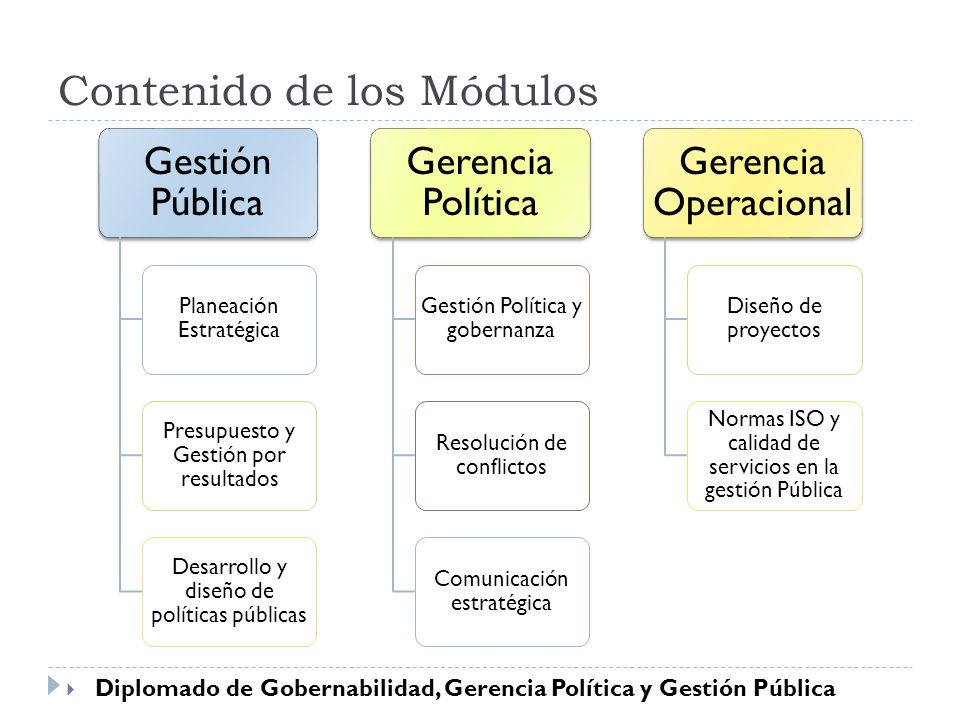 Contenido de los Módulos

Gestión Pública

Planeación Estratégica

Presupuesto y Gestión por resultados

Desarrollo y diseño de políticas públicas

Gerencia Política

Gestión Política y gobernanza

Resolución de conflictos

Comunicación estratégica

Gerencia Operacional

Diseño de proyectos

Normas ISO y calidad de servicios en la gestión Pública

Diplomado de Gobernabilidad, Gerencia Política y Gestión Pública